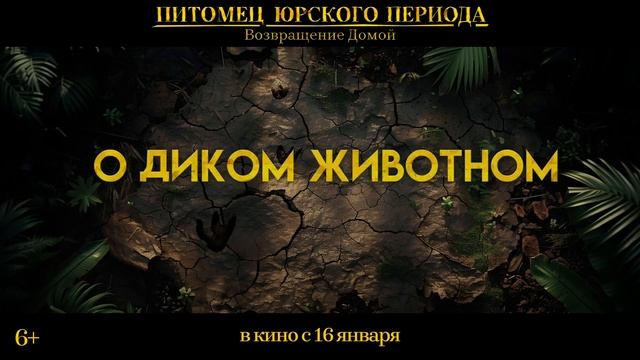 ПИТОМЕЦ ЮРСКОГО ПЕРИОДА
Возвращение Домой

О ДИКОМ ЖИВОТНОМ

6+

в кино с 16 января